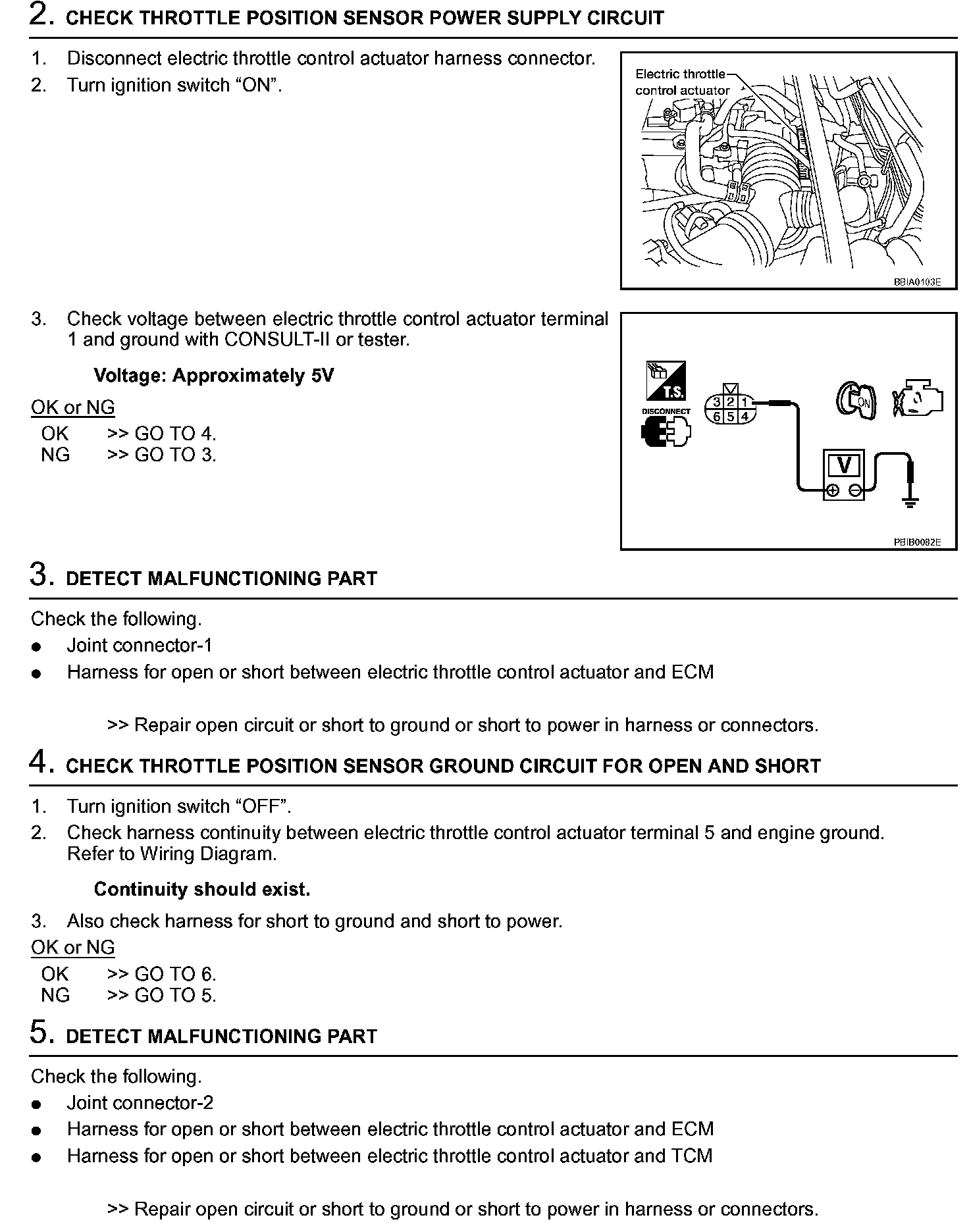 2. CHECK THROTTLE POSITION SENSOR POWER SUPPLY CIRCUIT

1. Disconnect electric throttle control actuator harness connector.
2. Turn ignition switch “ON”.

Electric throttle control actuator

BBIA0103E

3. Check voltage between electric throttle control actuator terminal 1 and ground with CONSULT-II or tester.

Voltage: Approximately 5V

OK or NG
OK >> GO TO 4.
NG >> GO TO 3.

T.S.
DISCONNECT
3 2 1
6 5 4
ON
V
PBIB0082E

3. DETECT MALFUNCTIONING PART

Check the following.
● Joint connector-1
● Harness for open or short between electric throttle control actuator and ECM

>> Repair open circuit or short to ground or short to power in harness or connectors.

4. CHECK THROTTLE POSITION SENSOR GROUND CIRCUIT FOR OPEN AND SHORT

1. Turn ignition switch “OFF”.
2. Check harness continuity between electric throttle control actuator terminal 5 and engine ground. Refer to Wiring Diagram.

Continuity should exist.

3. Also check harness for short to ground and short to power.

OK or NG
OK >> GO TO 6.
NG >> GO TO 5.

5. DETECT MALFUNCTIONING PART

Check the following.
● Joint connector-2
● Harness for open or short between electric throttle control actuator and ECM
● Harness for open or short between electric throttle control actuator and TCM

>> Repair open circuit or short to ground or short to power in harness or connectors.